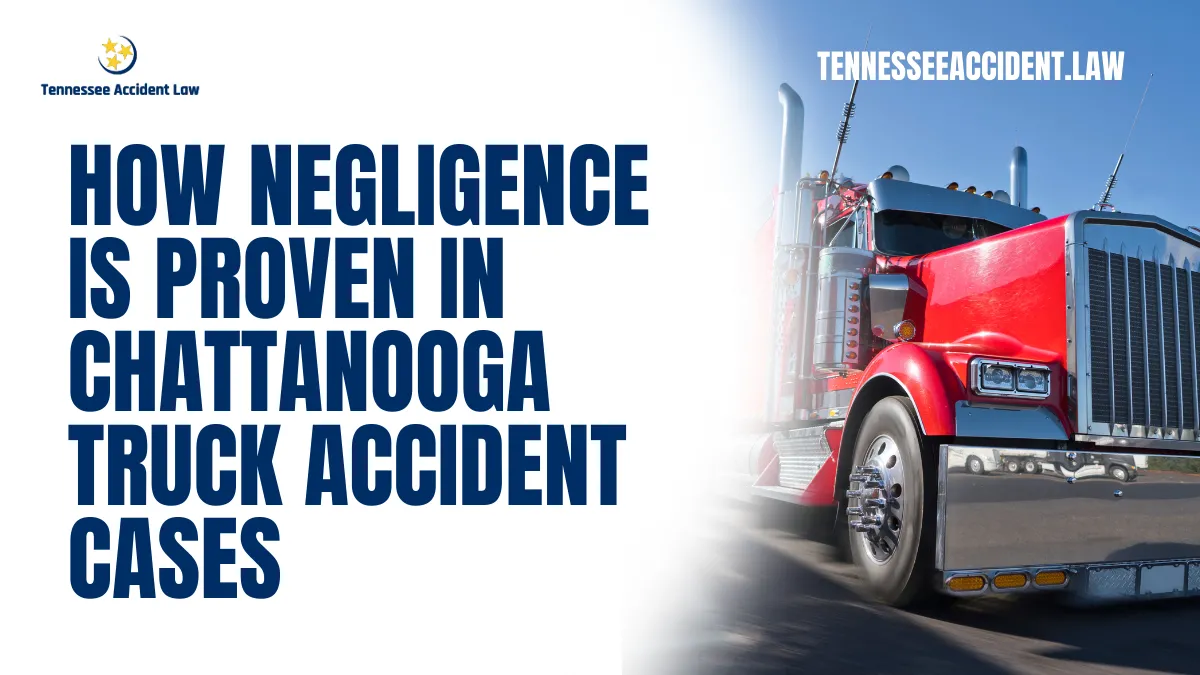 Tennessee Accident Law

TENNESSEEACCIDENT.LAW

HOW NEGLIGENCE IS PROVEN IN CHATTANOOGA TRUCK ACCIDENT CASES